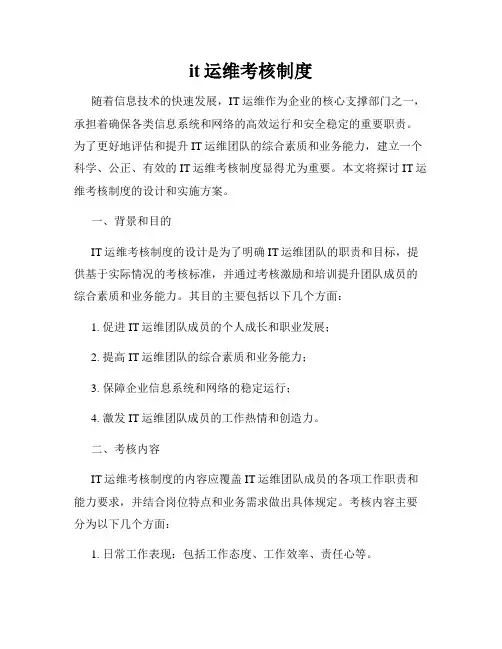 it 运维考核制度

随着信息技术的快速发展，IT 运维作为企业的核心支撑部门之一，承担着确保各类信息系统和网络的高效运行和安全稳定的重要职责。为了更好地评估和提升 IT 运维团队的综合素质和业务能力，建立一个科学、公正、有效的 IT 运维考核制度显得尤为重要。本文将探讨 IT 运维考核制度的设计和实施方案。

一、背景和目的

IT 运维考核制度的设计是为了明确 IT 运维团队的职责和目标，提供基于实际情况的考核标准，并通过考核激励和培训提升团队成员的综合素质和业务能力。其目的主要包括以下几个方面：

1. 促进 IT 运维团队成员的个人成长和职业发展；

2. 提高 IT 运维团队的综合素质和业务能力；

3. 保障企业信息系统和网络的稳定运行；

4. 激发 IT 运维团队成员的工作热情和创造力。

二、考核内容

IT 运维考核制度的内容应覆盖 IT 运维团队成员的各项工作职责和能力要求，并结合岗位特点和业务需求做出具体规定。考核内容主要分为以下几个方面：

1. 日常工作表现：包括工作态度、工作效率、责任心等。